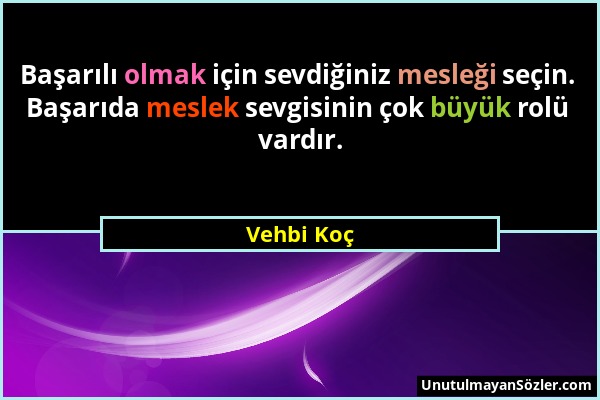 Başarılı olmak için sevdiğiniz mesleği seçin. Başarıda meslek sevgisinin çok büyük rolü vardır.

Vehbi Koç

UnutulmayanSözler.com